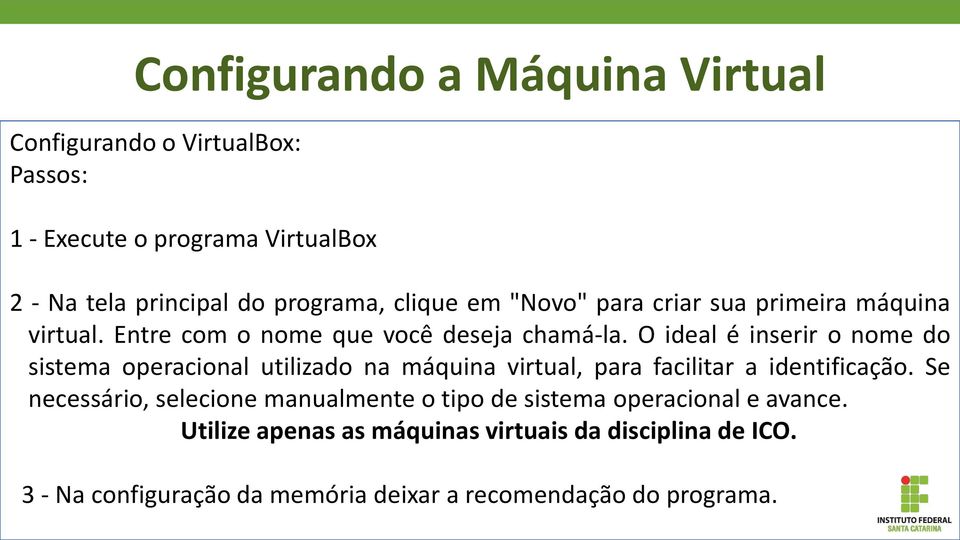 Configurando a Máquina Virtual

Configurando o VirtualBox:
Passos:

1 - Execute o programa VirtualBox

2 - Na tela principal do programa, clique em "Novo" para criar sua primeira máquina virtual. Entre com o nome que você deseja chamá-la. O ideal é inserir o nome do sistema operacional utilizado na máquina virtual, para facilitar a identificação. Se necessário, selecione manualmente o tipo de sistema operacional e avance.

Utilize apenas as máquinas virtuais da disciplina de ICO.

3 - Na configuração da memória deixar a recomendação do programa.

INSTITUTO FEDERAL
SANTA CATARINA